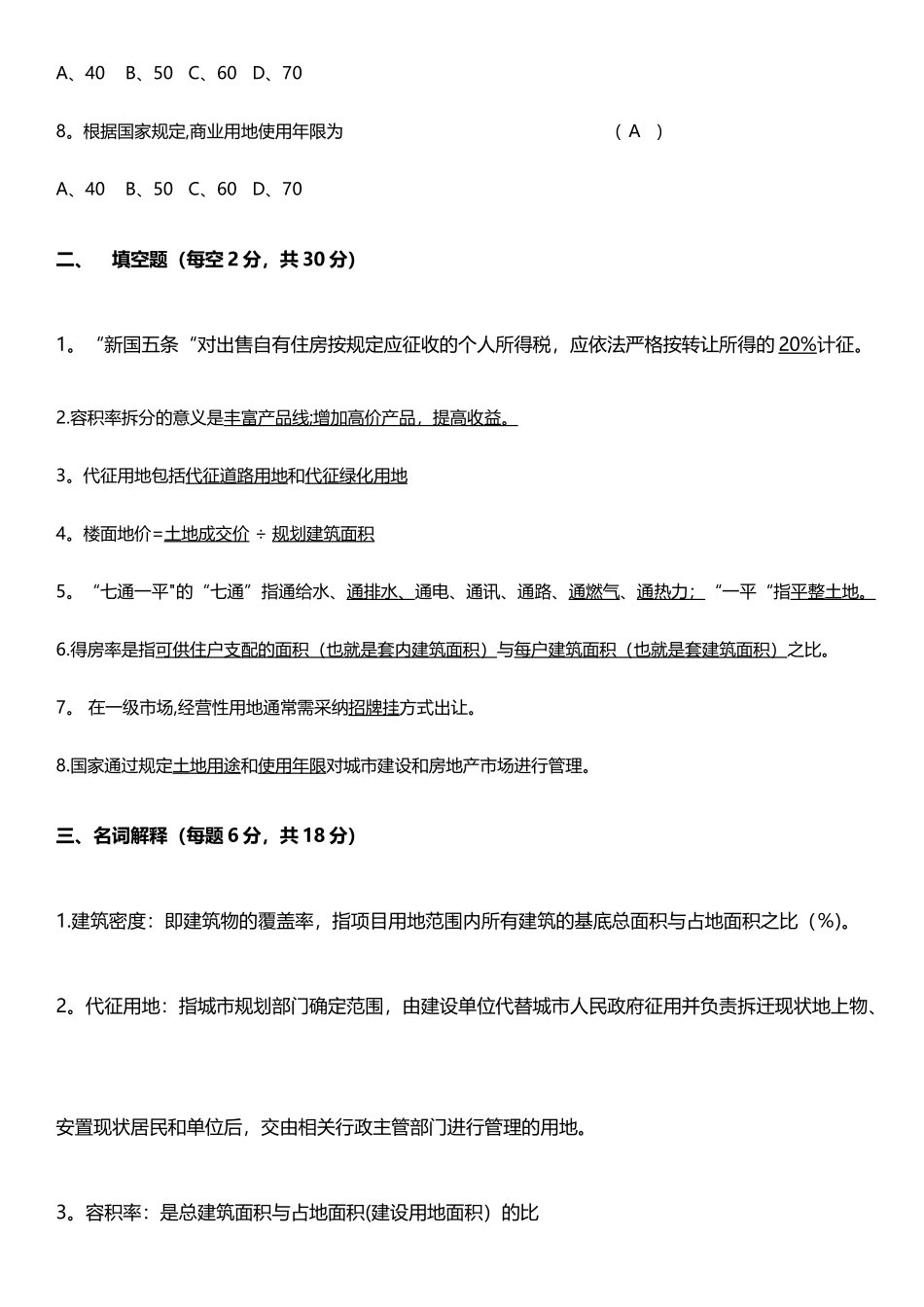 A、40　B、50　C、60　D、70

8。根据国家规定,商业用地使用年限为　　　　　　　　　　（ A ）

A、40　B、50　C、60　D、70

二、　填空题（每空 2 分，共 30 分）

1。“新国五条“对出售自有住房按规定应征收的个人所得税，应依法严格按转让所得的 20%计征。

2.容积率拆分的意义是丰富产品线;增加高价产品，提高收益。

3。代征用地包括代征道路用地和代征绿化用地

4。楼面地价=土地成交价 ÷ 规划建筑面积

5。“七通一平"的“七通”指通给水、通排水、通电、通讯、通路、通燃气、通热力；“一平“指平整土地。

6.得房率是指可供住户支配的面积（也就是套内建筑面积）与每户建筑面积（也就是套建筑面积）之比。

7。 在一级市场,经营性用地通常需采纳招牌挂方式出让。

8.国家通过规定土地用途和使用年限对城市建设和房地产市场进行管理。

三、名词解释（每题 6 分，共 18 分）

1.建筑密度：即建筑物的覆盖率，指项目用地范围内所有建筑的基底总面积与占地面积之比（%）。

2。代征用地：指城市规划部门确定范围，由建设单位代替城市人民政府征用并负责拆迁现状地上物、

安置现状居民和单位后，交由相关行政主管部门进行管理的用地。

3。容积率：是总建筑面积与占地面积(建设用地面积）的比